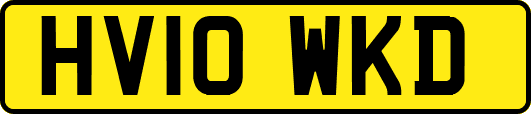 HV10 WKD